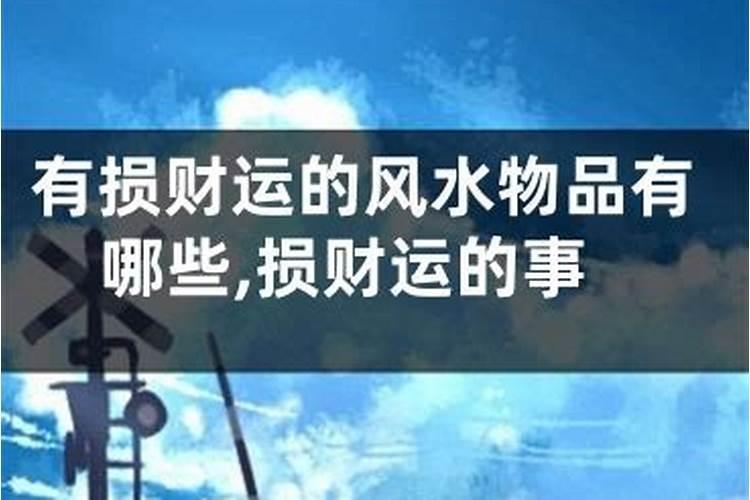 有损财运的风水物品有哪些,损财运的事